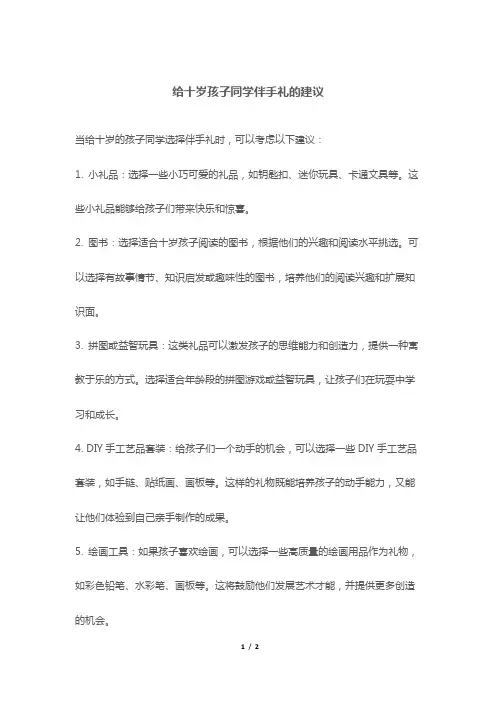 给十岁孩子同学伴手礼的建议

当给十岁的孩子同学选择伴手礼时，可以考虑以下建议：

1. 小礼品：选择一些小巧可爱的礼品，如钥匙扣、迷你玩具、卡通文具等。这些小礼品能够给孩子们带来快乐和惊喜。

2. 图书：选择适合十岁孩子阅读的图书，根据他们的兴趣和阅读水平挑选。可以选择有故事情节、知识启发或趣味性的图书，培养他们的阅读兴趣和扩展知识面。

3. 拼图或益智玩具：这类礼品可以激发孩子的思维能力和创造力，提供一种寓教于乐的方式。选择适合年龄段的拼图游戏或益智玩具，让孩子们在玩耍中学习和成长。

4. DIY 手工艺品套装：给孩子们一个动手的机会，可以选择一些 DIY 手工艺品套装，如手链、贴纸画、画板等。这样的礼物既能培养孩子的动手能力，又能让他们体验到自己亲手制作的成果。

5. 绘画工具：如果孩子喜欢绘画，可以选择一些高质量的绘画用品作为礼物，如彩色铅笔、水彩笔、画板等。这将鼓励他们发展艺术才能，并提供更多创造的机会。

1 / 2